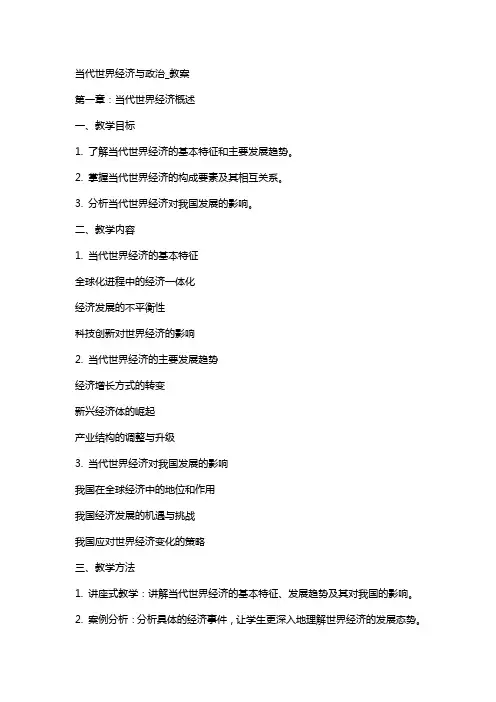 当代世界经济与政治_教案

第一章：当代世界经济概述

一、教学目标

1. 了解当代世界经济的基本特征和主要发展趋势。

2. 掌握当代世界经济的构成要素及其相互关系。

3. 分析当代世界经济对我国发展的影响。

二、教学内容

1. 当代世界经济的基本特征

全球化进程中的经济一体化

经济发展的不平衡性

科技创新对世界经济的影响

2. 当代世界经济的主要发展趋势

经济增长方式的转变

新兴经济体的崛起

产业结构的调整与升级

3. 当代世界经济对我国发展的影响

我国在全球经济中的地位和作用

我国经济发展的机遇与挑战

我国应对世界经济变化的策略

三、教学方法

1. 讲座式教学：讲解当代世界经济的基本特征、发展趋势及其对我国的影响。

2. 案例分析：分析具体的经济事件，让学生更深入地理解世界经济的发展态势。